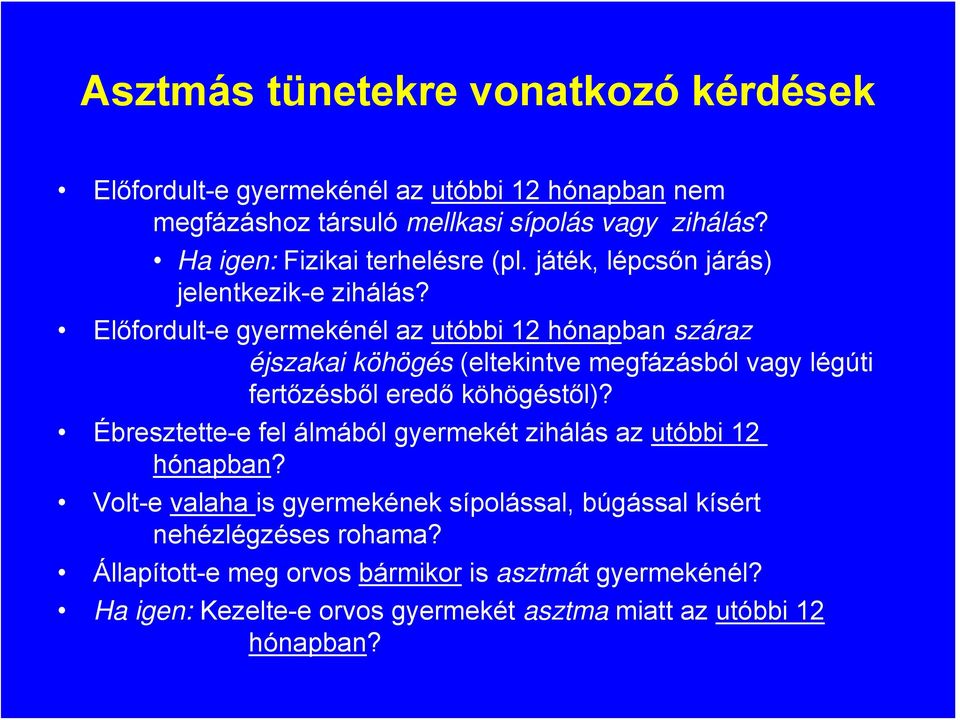 Asztmás tünetekre vonatkozó kérdések

• Előfordult-e gyermekénél az utóbbi 12 hónapban nem megfázáshoz társuló mellkasi sípolás vagy zihálás?
• Ha igen: Fizikai terhelésre (pl. játék, lépcsőn járás) jelentkezik-e zihálás?
• Előfordult-e gyermekénél az utóbbi 12 hónapban száraz éjszakai köhögés (eltekintve megfázásból vagy légúti fertőzésből eredő köhögéstől)?
• Ébresztette-e fel álmából gyermekét zihálás az utóbbi 12 hónapban?
• Volt-e valaha is gyermekének sípolással, búgással kísért nehézlégzéses rohama?
• Állapított-e meg orvos bármikor is asztmát gyermekénél?
• Ha igen: Kezelte-e orvos gyermekét asztma miatt az utóbbi 12 hónapban?